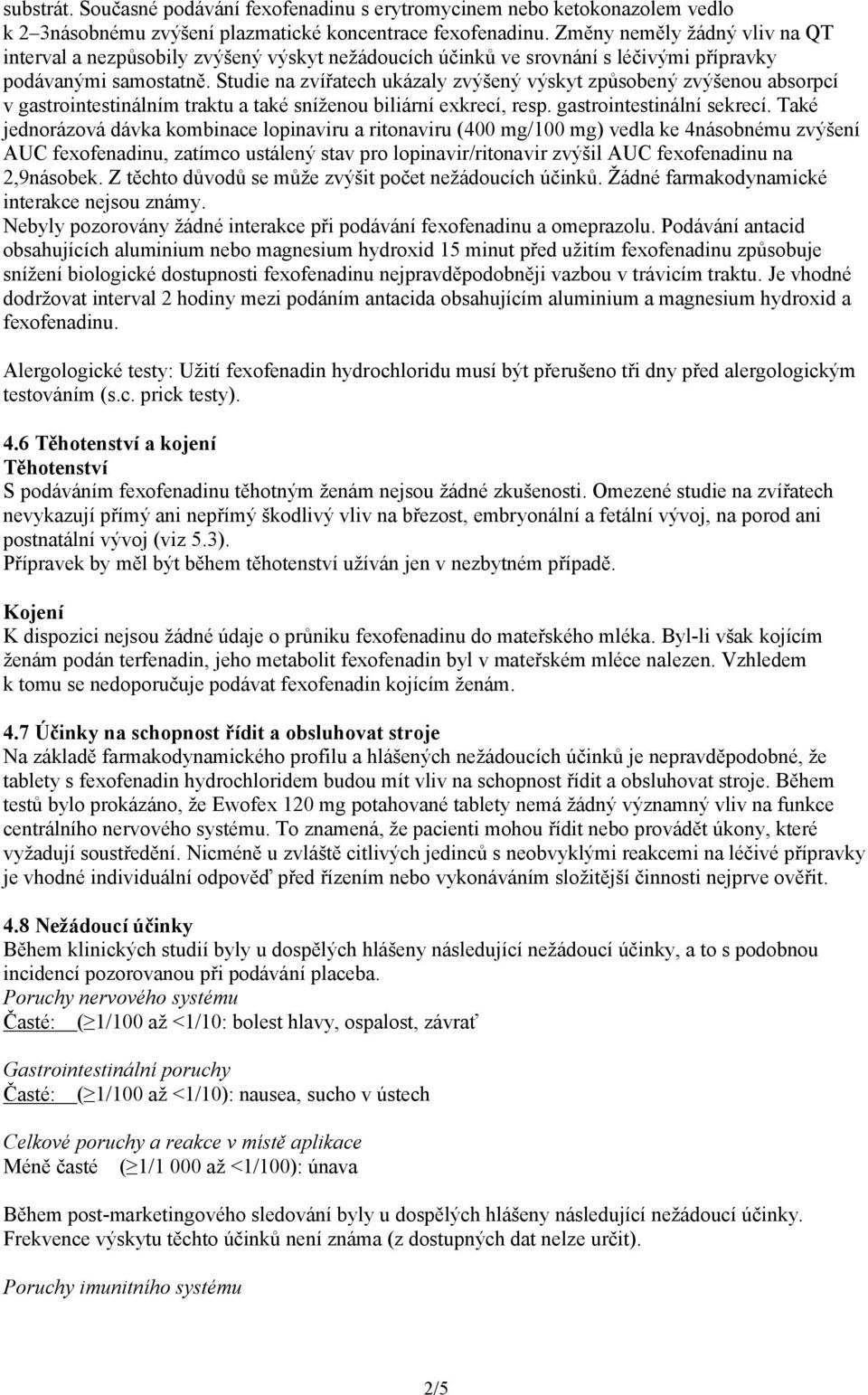 substrát. Současné podávání fexofenadinu s erytromycinem nebo ketokonazolem vedlo k 2–3násobnému zvýšení plazmatické koncentrace fexofenadinu. Změny neměly žádný vliv na QT interval a nezpůsobily zvýšený výskyt nežádoucích účinků ve srovnání s léčivými přípravky podávanými samostatně. Studie na zvířatech ukázaly zvýšený výskyt způsobený zvýšenou absorpcí v gastrointestinálním traktu a také sníženou biliární exkrecí, resp. gastrointestinální sekrecí. Také jednorázová dávka kombinace lopinaviru a ritonaviru (400 mg/100 mg) vedla ke 4násobnému zvýšení AUC fexofenadinu, zatímco ustálený stav pro lopinavir/ritonavir zvýšil AUC fexofenadinu na 2,9násobek. Z těchto důvodů se může zvýšit počet nežádoucích účinků. Žádné farmakodynamické interakce nejsou známy.
Nebyly pozorovány žádné interakce při podávání fexofenadinu a omeprazolu. Podávání antacid obsahujících aluminium nebo magnesium hydroxid 15 minut před užitím fexofenadinu způsobuje snížení biologické dostupnosti fexofenadinu nejpravděpodobněji vazbou v trávicím traktu. Je vhodné dodržovat interval 2 hodiny mezi podáním antacida obsahujícím aluminium a magnesium hydroxid a fexofenadinu.

Alergologické testy: Užití fexofenadin hydrochloridu musí být přerušeno tři dny před alergologickým testováním (s.c. prick testy).

4.6 Těhotenství a kojení
Těhotenství
S podáváním fexofenadinu těhotným ženám nejsou žádné zkušenosti. Omezené studie na zvířatech nevykazují přímý ani nepřímý škodlivý vliv na březost, embryonální a fetální vývoj, na porod ani postnatální vývoj (viz 5.3).
Přípravek by měl být během těhotenství užíván jen v nezbytném případě.

Kojení
K dispozici nejsou žádné údaje o průniku fexofenadinu do mateřského mléka. Byl-li však kojícím ženám podán terfenadin, jeho metabolit fexofenadin byl v mateřském mléce nalezen. Vzhledem k tomu se nedoporučuje podávat fexofenadin kojícím ženám.

4.7 Účinky na schopnost řídit a obsluhovat stroje
Na základě farmakodynamického profilu a hlášených nežádoucích účinků je nepravděpodobné, že tablety s fexofenadin hydrochloridem budou mít vliv na schopnost řídit a obsluhovat stroje. Během testů bylo prokázáno, že Ewofex 120 mg potahované tablety nemá žádný významný vliv na funkce centrálního nervového systému. To znamená, že pacienti mohou řídit nebo provádět úkony, které vyžadují soustředění. Nicméně u zvláště citlivých jedinců s neobvyklými reakcemi na léčivé přípravky je vhodné individuální odpověď před řízením nebo vykonáváním složitější činnosti nejprve ověřit.

4.8 Nežádoucí účinky
Během klinických studií byly u dospělých hlášeny následující nežádoucí účinky, a to s podobnou incidencí pozorovanou při podávání placeba.
Poruchy nervového systému
Časté: (≥1/100 až <1/10: bolest hlavy, ospalost, závrať

Gastrointestinální poruchy
Časté: (≥1/100 až <1/10): nausea, sucho v ústech

Celkové poruchy a reakce v místě aplikace
Méně časté (≥1/1 000 až <1/100): únava

Během post-marketingového sledování byly u dospělých hlášeny následující nežádoucí účinky. Frekvence výskytu těchto účinků není známa (z dostupných dat nelze určit).

Poruchy imunitního systému

2/5